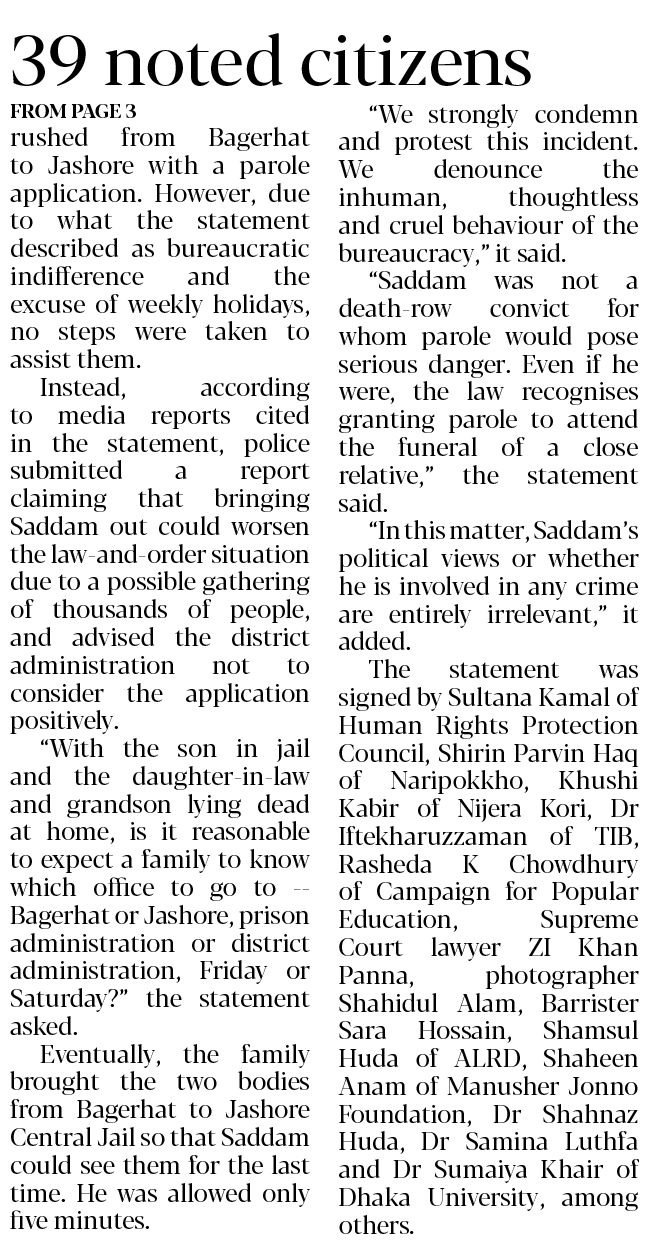 39 noted citizens

FROM PAGE 3

rushed from Bagerhat to Jashore with a parole application. However, due to what the statement described as bureaucratic indifference and the excuse of weekly holidays, no steps were taken to assist them.

Instead, according to media reports cited in the statement, police submitted a report claiming that bringing Saddam out could worsen the law-and-order situation due to a possible gathering of thousands of people, and advised the district administration not to consider the application positively.

"With the son in jail and the daughter-in-law and grandson lying dead at home, is it reasonable to expect a family to know which office to go to -- Bagerhat or Jashore, prison administration or district administration, Friday or Saturday?" the statement asked.

Eventually, the family brought the two bodies from Bagerhat to Jashore Central Jail so that Saddam could see them for the last time. He was allowed only five minutes.

"We strongly condemn and protest this incident. We denounce the inhuman, thoughtless and cruel behaviour of the bureaucracy," it said.

"Saddam was not a death-row convict for whom parole would pose serious danger. Even if he were, the law recognises granting parole to attend the funeral of a close relative," the statement said.

"In this matter, Saddam's political views or whether he is involved in any crime are entirely irrelevant," it added.

The statement was signed by Sultana Kamal of Human Rights Protection Council, Shirin Parvin Haq of Naripokkho, Khushi Kabir of Nijera Kori, Dr Iftekharuzzaman of TIB, Rasheda K Chowdhury of Campaign for Popular Education, Supreme Court lawyer ZI Khan Panna, photographer Shahidul Alam, Barrister Sara Hossain, Shamsul Huda of ALRD, Shaheen Anam of Manusher Jonno Foundation, Dr Shahnaz Huda, Dr Samina Luthfa and Dr Sumaiya Khair of Dhaka University, among others.